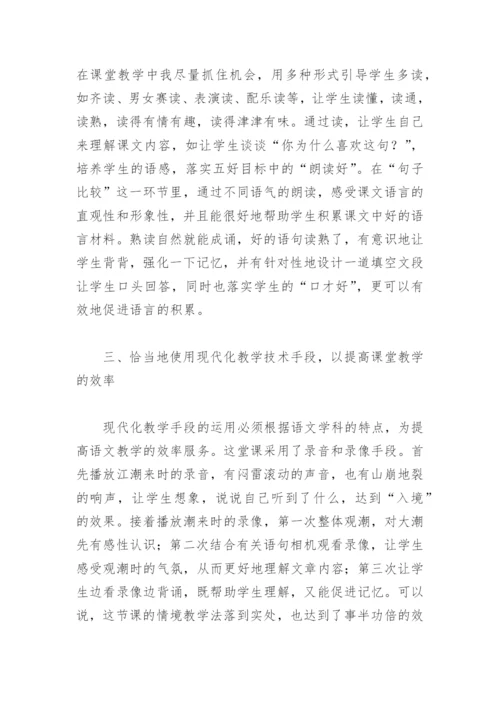 在课堂教学中我尽量抓住机会，用多种形式引导学生多读，如齐读、男女赛读、表演读、配乐读等，让学生读懂，读通，读熟，读得有情有趣，读得津津有味。通过读，让学生自己来理解课文内容，如让学生谈谈“你为什么喜欢这句？”，培养学生的语感，落实五好目标中的“朗读好”。在“句子比较”这一环节里，通过不同语气的朗读，感受课文语言的直观性和形象性，并且能很好地帮助学生积累课文中好的语言材料。熟读自然就能成诵，好的语句读熟了，有意识地让学生背背，强化一下记忆，并有针对性地设计一道填空文段让学生口头回答，同时也落实学生的“口才好”，更可以有效地促进语言的积累。

三、恰当地使用现代化教学技术手段，以提高课堂教学的效率

现代化教学手段的运用必须根据语文学科的特点，为提高语文教学的效率服务。这堂课采用了录音和录像手段。首先播放江潮来时的录音，有闷雷滚动的声音，也有山崩地裂的响声，让学生想象，说说自己听到了什么，达到“入境”的效果。接着播放潮来时的录像，第一次整体观潮，对大潮先有感性认识；第二次结合有关语句相机观看录像，让学生感受观潮时的气氛，从而更好地理解文章内容；第三次让学生边看录像边背诵，既帮助学生理解，又能促进记忆。可以说，这节课的情境教学法落到实处，也达到了事半功倍的效